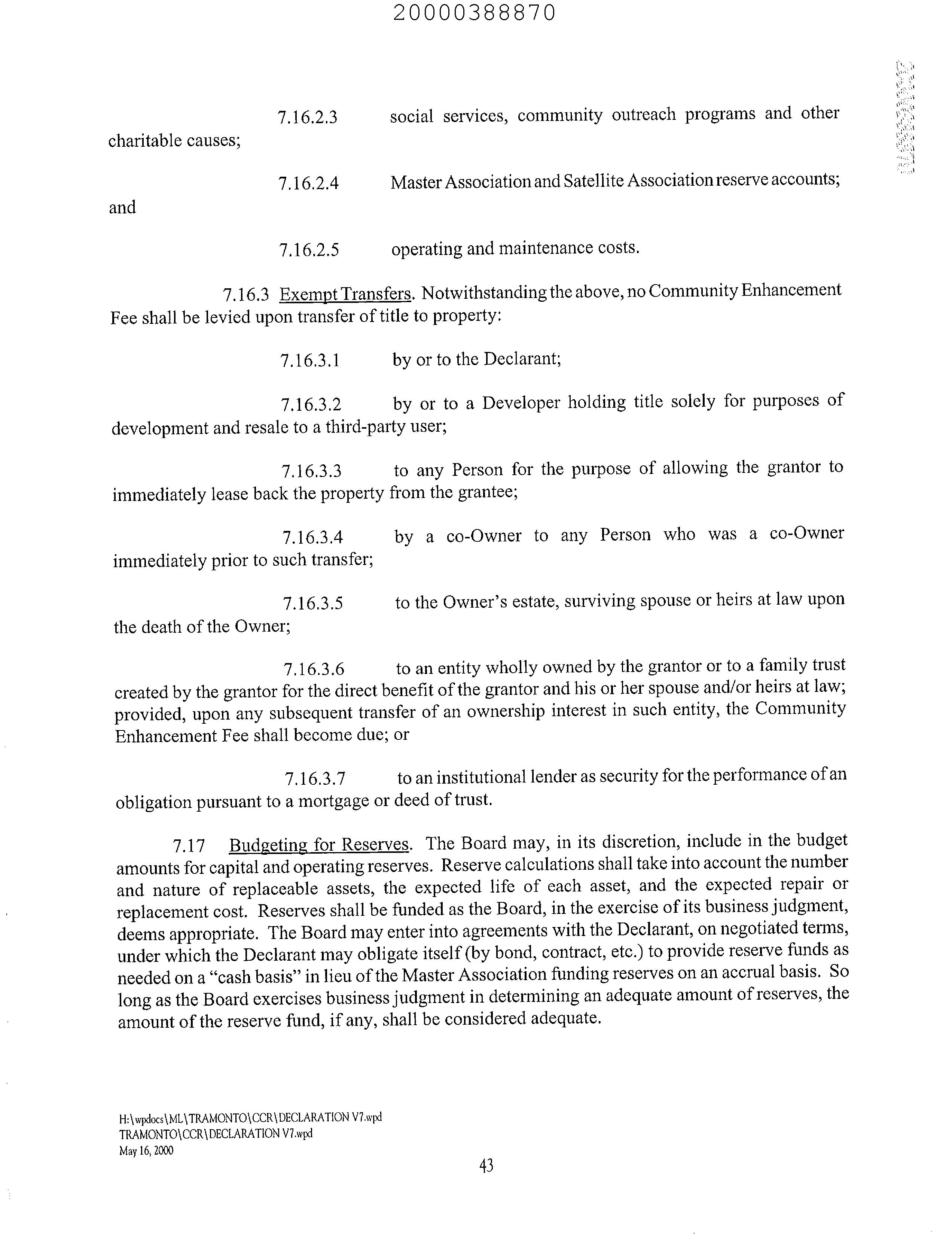 20000388870

7.16.2.3 social services, community outreach programs and other charitable causes;

7.16.2.4 Master Association and Satellite Association reserve accounts; and

7.16.2.5 operating and maintenance costs.

7.16.3 Exempt Transfers. Notwithstanding the above, no Community Enhancement Fee shall be levied upon transfer of title to property:

7.16.3.1 by or to the Declarant;

7.16.3.2 by or to a Developer holding title solely for purposes of development and resale to a third-party user;

7.16.3.3 to any Person for the purpose of allowing the grantor to immediately lease back the property from the grantee;

7.16.3.4 by a co-Owner to any Person who was a co-Owner immediately prior to such transfer;

7.16.3.5 to the Owner's estate, surviving spouse or heirs at law upon the death of the Owner;

7.16.3.6 to an entity wholly owned by the grantor or to a family trust created by the grantor for the direct benefit of the grantor and his or her spouse and/or heirs at law; provided, upon any subsequent transfer of an ownership interest in such entity, the Community Enhancement Fee shall become due; or

7.16.3.7 to an institutional lender as security for the performance of an obligation pursuant to a mortgage or deed of trust.

7.17 Budgeting for Reserves. The Board may, in its discretion, include in the budget amounts for capital and operating reserves. Reserve calculations shall take into account the number and nature of replaceable assets, the expected life of each asset, and the expected repair or replacement cost. Reserves shall be funded as the Board, in the exercise of its business judgment, deems appropriate. The Board may enter into agreements with the Declarant, on negotiated terms, under which the Declarant may obligate itself (by bond, contract, etc.) to provide reserve funds as needed on a "cash basis" in lieu of the Master Association funding reserves on an accrual basis. So long as the Board exercises business judgment in determining an adequate amount of reserves, the amount of the reserve fund, if any, shall be considered adequate.

H:\wpdocs\ML\TRAMONTO\CCR\DECLARATION V7.wpd
TRAMONTO\CCR\DECLARATION V7.wpd
May 16, 2000

43